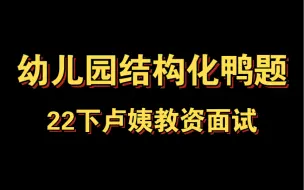 幼儿园结构化鸭题

22下卢姨教资面试